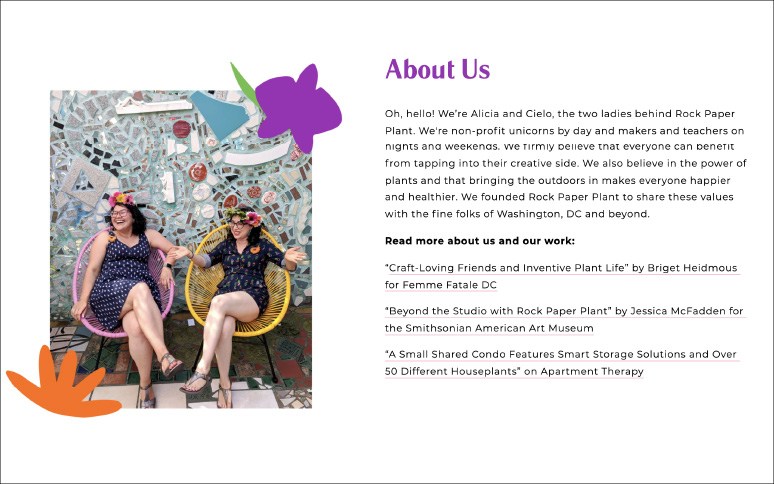 About Us

Oh, hello! We're Alicia and Cielo, the two ladies behind Rock Paper Plant. We're non-profit unicorns by day and makers and teachers on nights and weekends. We firmly believe that everyone can benefit from tapping into their creative side. We also believe in the power of plants and that bringing the outdoors in makes everyone happier and healthier. We founded Rock Paper Plant to share these values with the fine folks of Washington, DC and beyond.

Read more about us and our work:

"Craft-Loving Friends and Inventive Plant Life" by Briget Heidmous for Femme Fatale DC

"Beyond the Studio with Rock Paper Plant" by Jessica McFadden for the Smithsonian American Art Museum

"A Small Shared Condo Features Smart Storage Solutions and Over 50 Different Houseplants" on Apartment Therapy